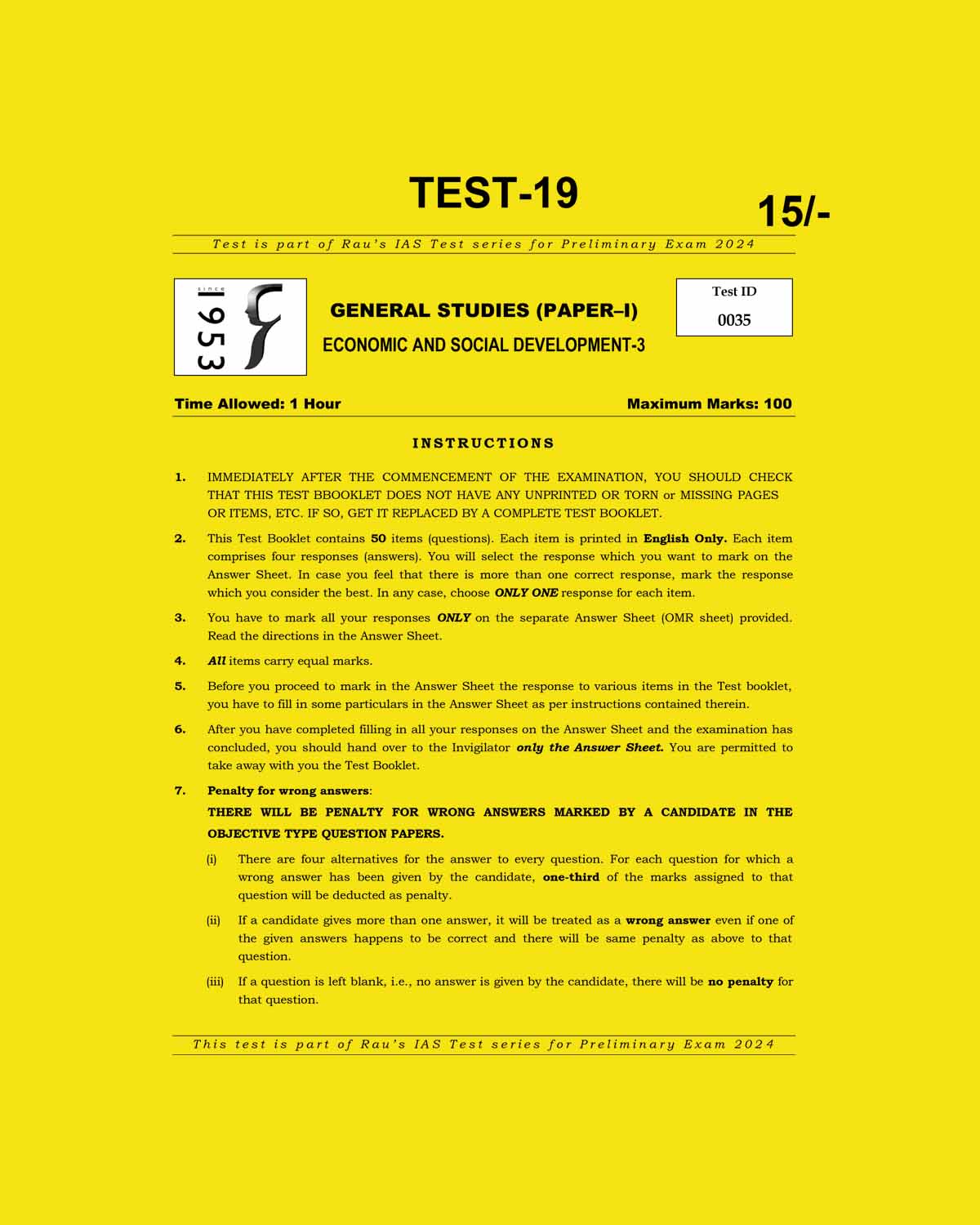 TEST-19

15/-

Test is part of Rau's IAS Test series for Preliminary Exam 2024

since 1953

GENERAL STUDIES (PAPER–I)

ECONOMIC AND SOCIAL DEVELOPMENT-3

Test ID
0035

Time Allowed: 1 Hour

Maximum Marks: 100

INSTRUCTIONS

1. IMMEDIATELY AFTER THE COMMENCEMENT OF THE EXAMINATION, YOU SHOULD CHECK THAT THIS TEST BBOOKLET DOES NOT HAVE ANY UNPRINTED OR TORN or MISSING PAGES OR ITEMS, ETC. IF SO, GET IT REPLACED BY A COMPLETE TEST BOOKLET.

2. This Test Booklet contains 50 items (questions). Each item is printed in English Only. Each item comprises four responses (answers). You will select the response which you want to mark on the Answer Sheet. In case you feel that there is more than one correct response, mark the response which you consider the best. In any case, choose ONLY ONE response for each item.

3. You have to mark all your responses ONLY on the separate Answer Sheet (OMR sheet) provided. Read the directions in the Answer Sheet.

4. All items carry equal marks.

5. Before you proceed to mark in the Answer Sheet the response to various items in the Test booklet, you have to fill in some particulars in the Answer Sheet as per instructions contained therein.

6. After you have completed filling in all your responses on the Answer Sheet and the examination has concluded, you should hand over to the Invigilator only the Answer Sheet. You are permitted to take away with you the Test Booklet.

7. Penalty for wrong answers:
THERE WILL BE PENALTY FOR WRONG ANSWERS MARKED BY A CANDIDATE IN THE OBJECTIVE TYPE QUESTION PAPERS.

(i) There are four alternatives for the answer to every question. For each question for which a wrong answer has been given by the candidate, one-third of the marks assigned to that question will be deducted as penalty.

(ii) If a candidate gives more than one answer, it will be treated as a wrong answer even if one of the given answers happens to be correct and there will be same penalty as above to that question.

(iii) If a question is left blank, i.e., no answer is given by the candidate, there will be no penalty for that question.

This test is part of Rau's IAS Test series for Preliminary Exam 2024